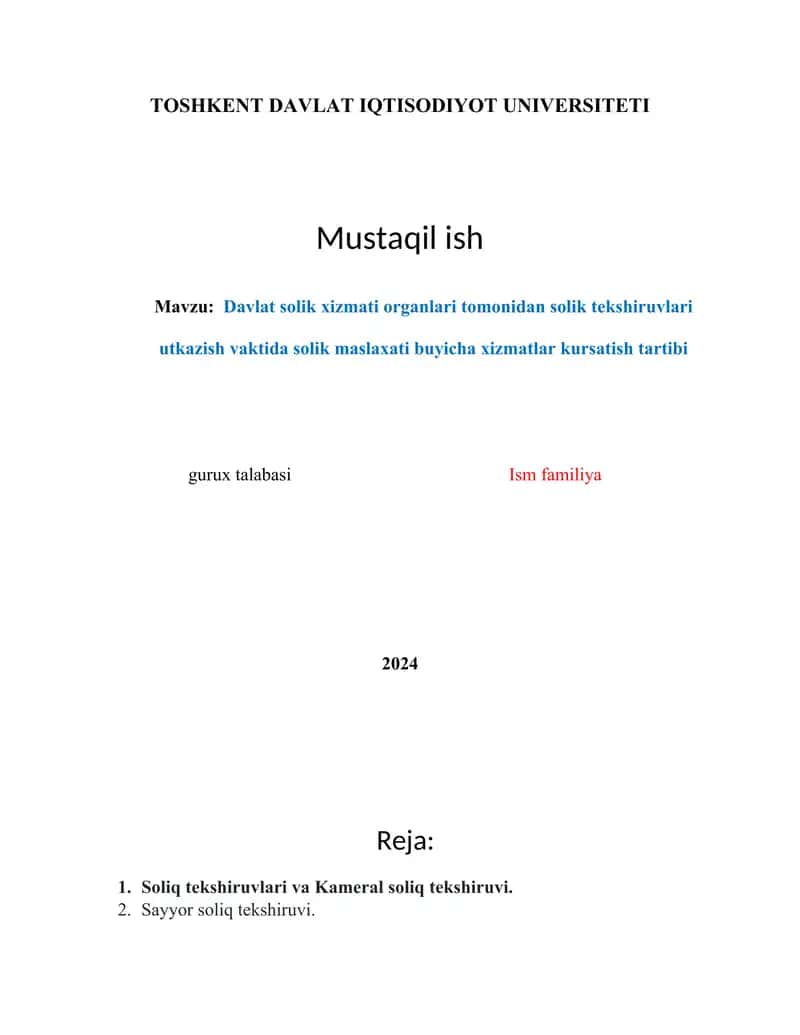 TOSHKENT DAVLAT IQTISODIYOT UNIVERSITETI

Mustaqil ish

Mavzu: Davlat solik xizmati organlari tomonidan solik tekshiruvlari utkazish vaktida solik maslaxati buyicha xizmatlar kursatish tartibi

gurux talabasi

Ism familiya

2024

Reja:

1. Soliq tekshiruvlari va Kameral soliq tekshiruvi.
2. Sayyor soliq tekshiruvi.